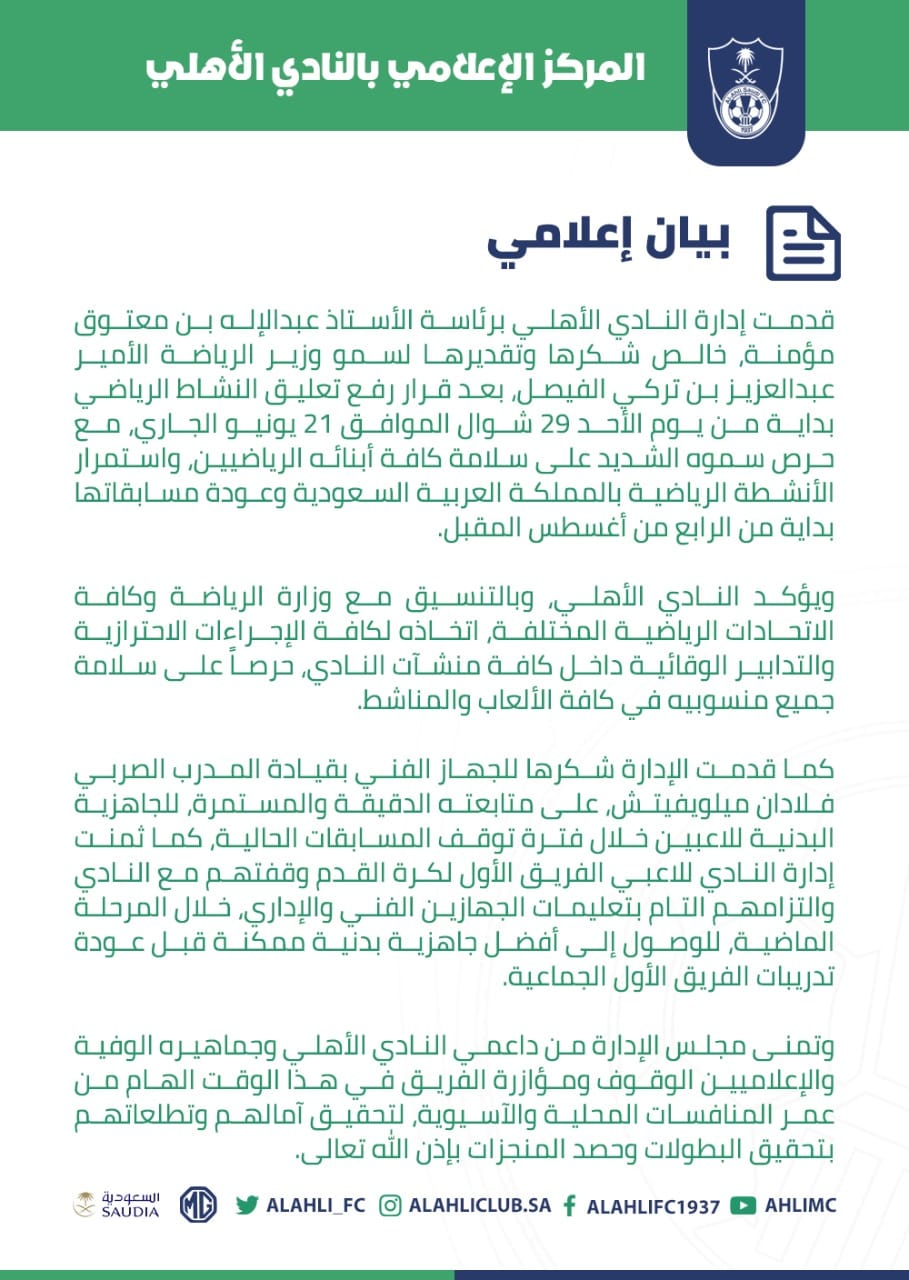 المركز الإعلامي بالنادي الأهلي

بيان إعلامي

قدمت إدارة النادي الأهلي برئاسة الأستاذ عبدالإله بن معتوق مؤمنة، خالص شكرها وتقديرها لسمو وزير الرياضة الأمير عبدالعزيز بن تركي الفيصل، بعد قرار رفع تعليق النشاط الرياضي بداية من يوم الأحد 29 شوال الموافق 21 يونيو الجاري، مع حرص سموه الشديد على سلامة كافة أبنائه الرياضيين، واستمرار الأنشطة الرياضية بالمملكة العربية السعودية وعودة مسابقاتها بداية من الرابع من أغسطس المقبل.

ويؤكد النادي الأهلي، وبالتنسيق مع وزارة الرياضة وكافة الاتحادات الرياضية المختلفة، اتخاذه لكافة الإجراءات الاحترازية والتدابير الوقائية داخل كافة منشآت النادي، حرصاً على سلامة جميع منسوبيه في كافة الألعاب والمناشط.

كما قدمت الإدارة شكرها للجهاز الفني بقيادة المدرب الصربي فلادان ميلويفيتش، على متابعته الدقيقة والمستمرة، للجاهزية البدنية للاعبين خلال فترة توقف المسابقات الحالية، كما ثمنت إدارة النادي للاعبي الفريق الأول لكرة القدم وقفتهم مع النادي والتزامهم التام بتعليمات الجهازين الفني والإداري، خلال المرحلة الماضية، للوصول إلى أفضل جاهزية بدنية ممكنة قبل عودة تدريبات الفريق الأول الجماعية.

وتمنى مجلس الإدارة من داعمي النادي الأهلي وجماهيره الوفية والإعلاميين الوقوف ومؤازرة الفريق في هذا الوقت الهام من عمر المنافسات المحلية والآسيوية، لتحقيق آمالهم وتطلعاتهم بتحقيق البطولات وحصد المنجزات بإذن الله تعالى.

السعودية SAUDIA MG ALAHLI_FC ALAHLICLUB.SA ALAHLIFC1937 AHLIMC